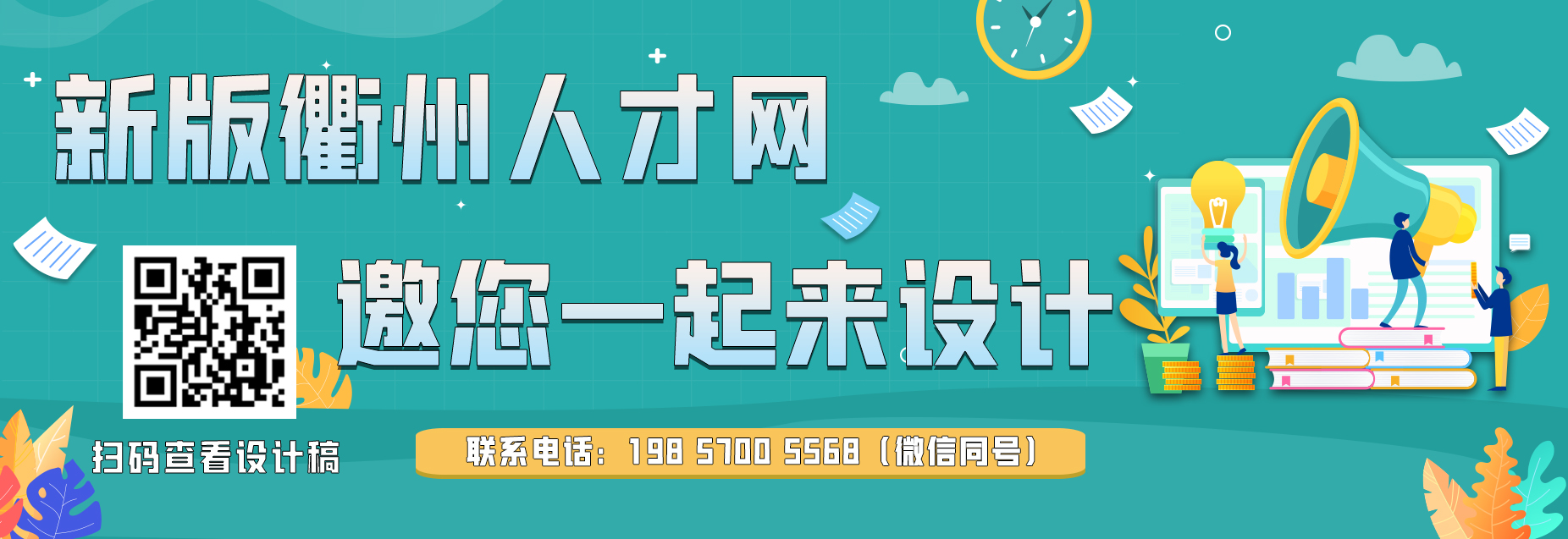 新版衢州人才网

邀您一起来设计

扫码查看设计稿

联系电话：198 5700 5568（微信同号）